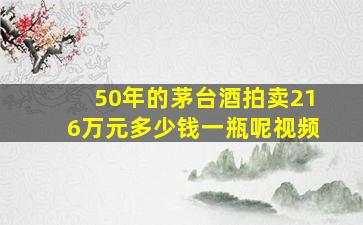 50年的茅台酒拍卖216万元多少钱一瓶呢视频